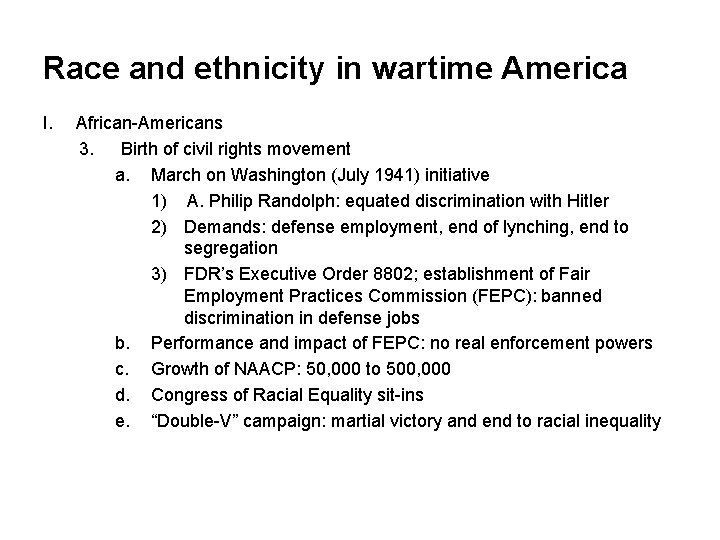 Race and ethnicity in wartime America

I. African-Americans

3. Birth of civil rights movement

a. March on Washington (July 1941) initiative

1) A. Philip Randolph: equated discrimination with Hitler

2) Demands: defense employment, end of lynching, end to segregation

3) FDR's Executive Order 8802; establishment of Fair Employment Practices Commission (FEPC): banned discrimination in defense jobs

b. Performance and impact of FEPC: no real enforcement powers

c. Growth of NAACP: 50,000 to 500,000

d. Congress of Racial Equality sit-ins

e. "Double-V" campaign: martial victory and end to racial inequality